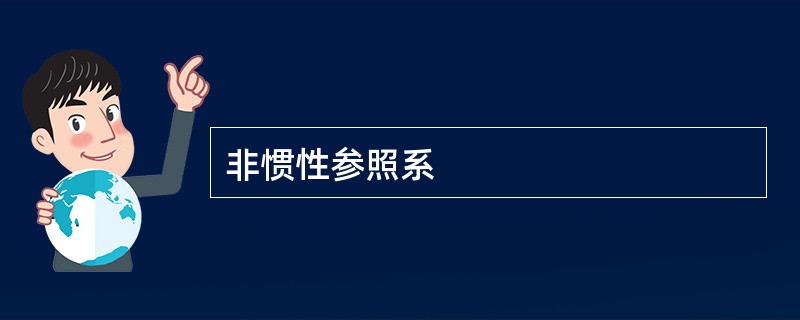 非惯性参照系